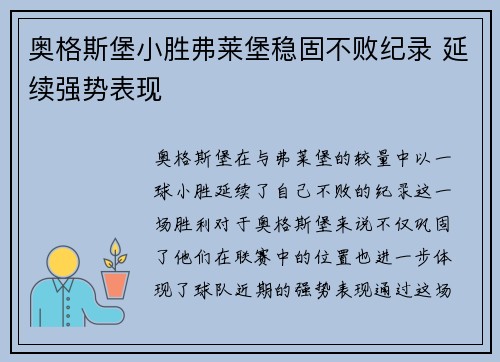 奥格斯堡小胜弗莱堡稳固不败纪录 延续强势表现

奥格斯堡在与弗莱堡的较量中以一球小胜延续了自己不败的纪录这一场胜利对于奥格斯堡来说不仅巩固了他们在联赛中的位置也进一步体现了球队近期的强势表现通过这场